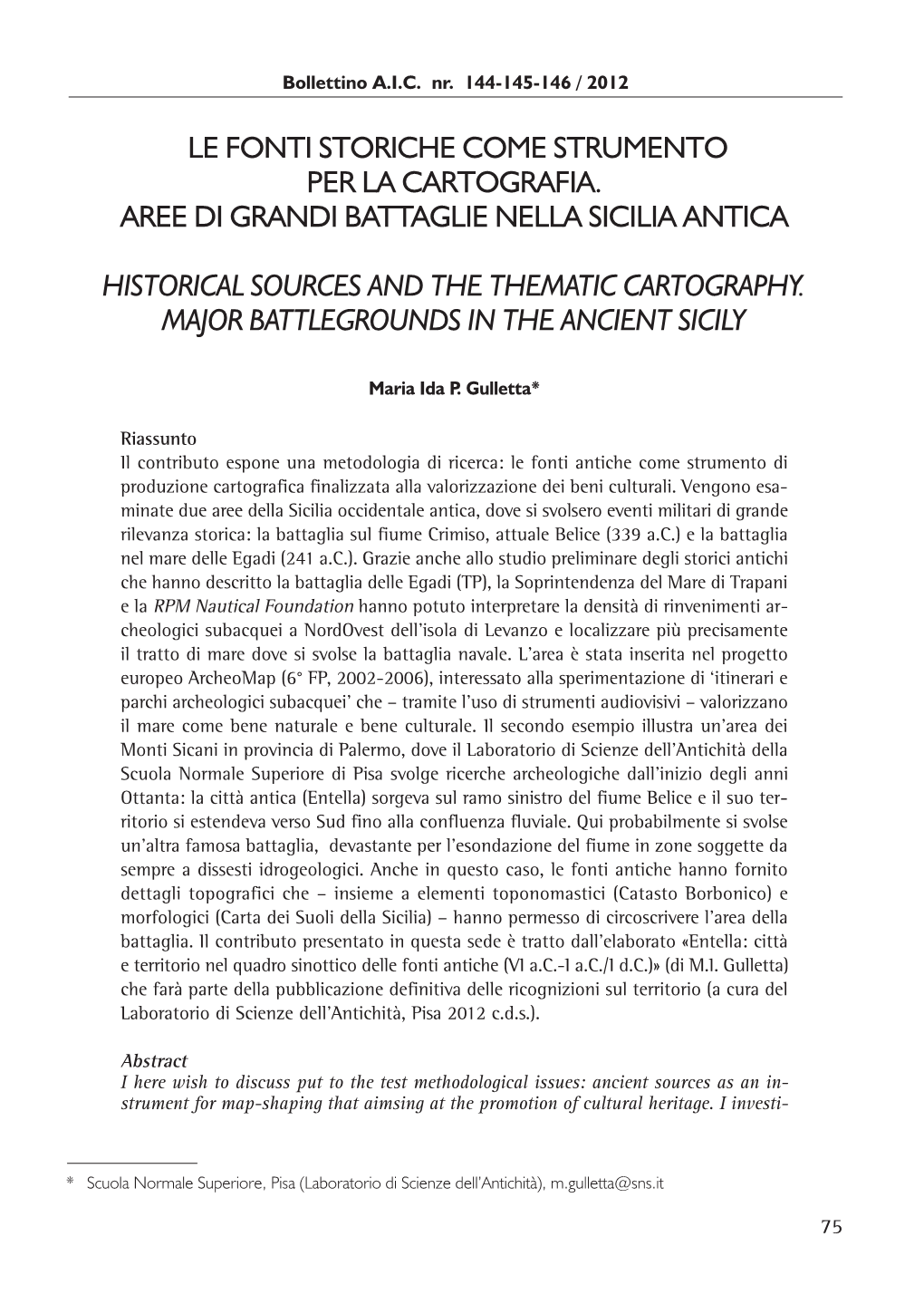 Bollettino A.I.C. nr. 144-145-146 / 2012

LE FONTI STORICHE COME STRUMENTO PER LA CARTOGRAFIA. AREE DI GRANDI BATTAGLIE NELLA SICILIA ANTICA

HISTORICAL SOURCES AND THE THEMATIC CARTOGRAPHY. MAJOR BATTLEGROUNDS IN THE ANCIENT SICILY

Maria Ida P. Gulletta*

Riassunto
Il contributo espone una metodologia di ricerca: le fonti antiche come strumento di produzione cartografica finalizzata alla valorizzazione dei beni culturali. Vengono esaminate due aree della Sicilia occidentale antica, dove si svolsero eventi militari di grande rilevanza storica: la battaglia sul fiume Crimiso, attuale Belice (339 a.C.) e la battaglia nel mare delle Egadi (241 a.C.). Grazie anche allo studio preliminare degli storici antichi che hanno descritto la battaglia delle Egadi (TP), la Soprintendenza del Mare di Trapani e la RPM Nautical Foundation hanno potuto interpretare la densità di rinvenimenti archeologici subacquei a NordOvest dell'isola di Levanzo e localizzare più precisamente il tratto di mare dove si svolse la battaglia navale. L'area è stata inserita nel progetto europeo ArcheoMap (6° FP, 2002-2006), interessato alla sperimentazione di 'itinerari e parchi archeologici subacquei' che – tramite l'uso di strumenti audiovisivi – valorizzano il mare come bene naturale e bene culturale. Il secondo esempio illustra un'area dei Monti Sicani in provincia di Palermo, dove il Laboratorio di Scienze dell'Antichità della Scuola Normale Superiore di Pisa svolge ricerche archeologiche dall'inizio degli anni Ottanta: la città antica (Entella) sorgeva sul ramo sinistro del fiume Belice e il suo territorio si estendeva verso Sud fino alla confluenza fluviale. Qui probabilmente si svolse un'altra famosa battaglia, devastante per l'esondazione del fiume in zone soggette da sempre a dissesti idrogeologici. Anche in questo caso, le fonti antiche hanno fornito dettagli topografici che – insieme a elementi toponomastici (Catasto Borbonico) e morfologici (Carta dei Suoli della Sicilia) – hanno permesso di circoscrivere l'area della battaglia. Il contributo presentato in questa sede è tratto dall'elaborato «Entella: città e territorio nel quadro sinottico delle fonti antiche (VI a.C.-I a.C./I d.C.)» (di M.I. Gulletta) che farà parte della pubblicazione definitiva delle ricognizioni sul territorio (a cura del Laboratorio di Scienze dell'Antichità, Pisa 2012 c.d.s.).

Abstract
I here wish to discuss put to the test methodological issues: ancient sources as an instrument for map-shaping that aimsing at the promotion of cultural heritage. I investi-

* Scuola Normale Superiore, Pisa (Laboratorio di Scienze dell'Antichità), m.gulletta@sns.it

75